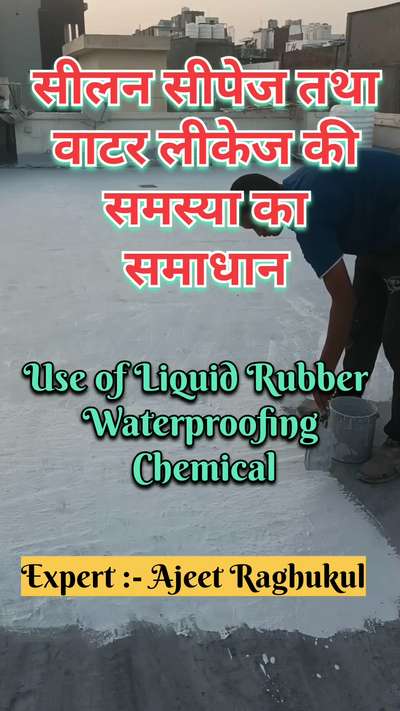 सीलन सीपेज तथा वाटर लीकेज की समस्या का समाधान

Use of Liquid Rubber Waterproofing Chemical

Expert :- Ajeet Raghukul